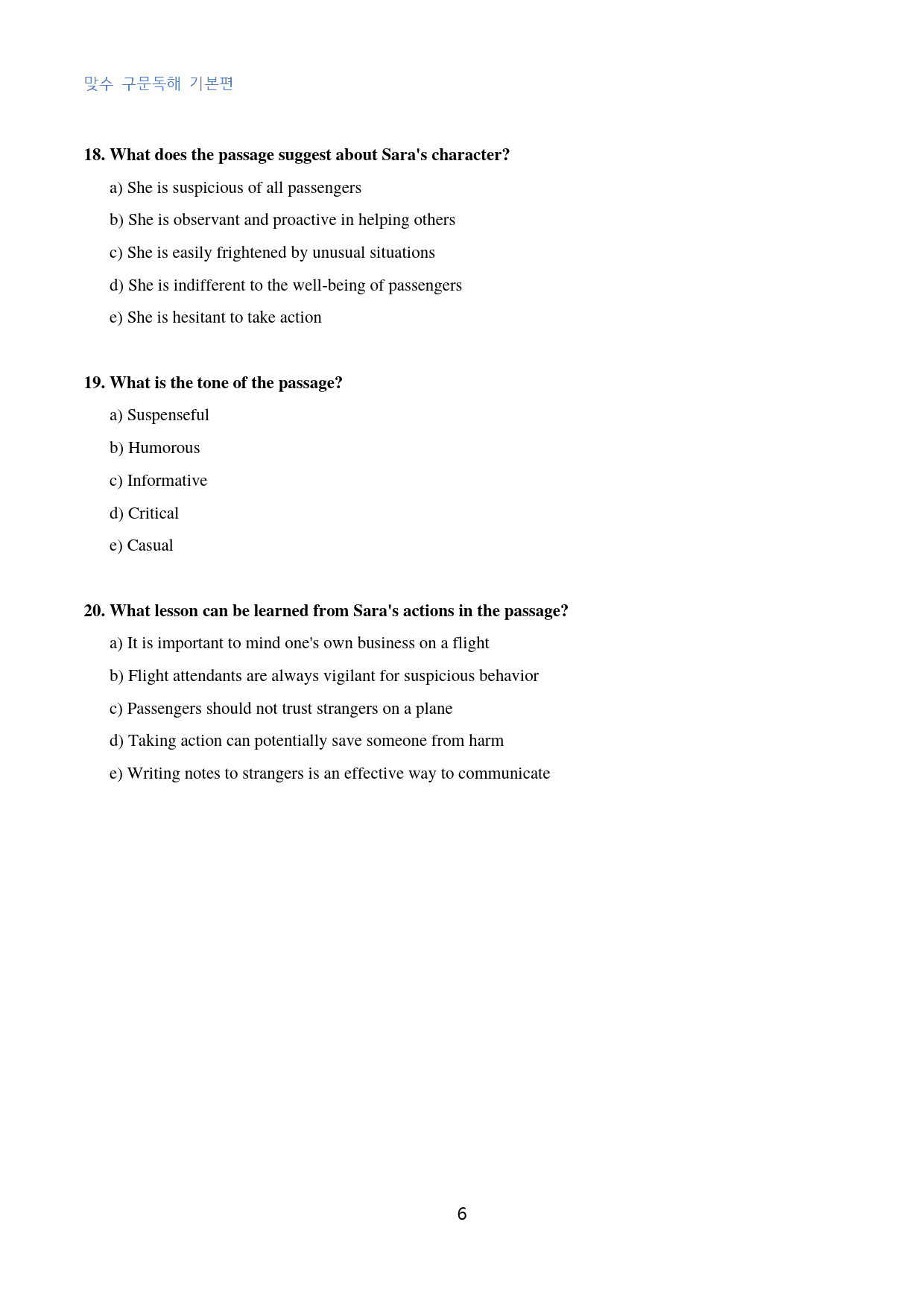 맞수 구문독해 기본편

18. What does the passage suggest about Sara's character?

a) She is suspicious of all passengers

b) She is observant and proactive in helping others

c) She is easily frightened by unusual situations

d) She is indifferent to the well-being of passengers

e) She is hesitant to take action

19. What is the tone of the passage?

a) Suspenseful

b) Humorous

c) Informative

d) Critical

e) Casual

20. What lesson can be learned from Sara's actions in the passage?

a) It is important to mind one's own business on a flight

b) Flight attendants are always vigilant for suspicious behavior

c) Passengers should not trust strangers on a plane

d) Taking action can potentially save someone from harm

e) Writing notes to strangers is an effective way to communicate

6